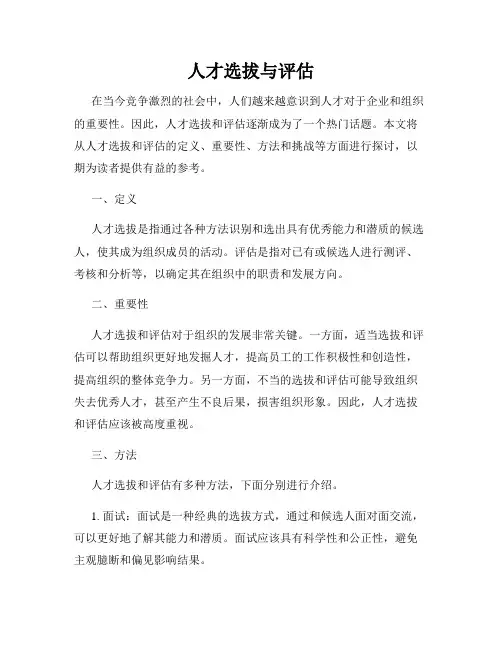 人才选拔与评估

在当今竞争激烈的社会中，人们越来越意识到人才对于企业和组织的重要性。因此，人才选拔和评估逐渐成为了一个热门话题。本文将从人才选拔和评估的定义、重要性、方法和挑战等方面进行探讨，以期为读者提供有益的参考。

一、定义

人才选拔是指通过各种方法识别和选出具有优秀能力和潜质的候选人，使其成为组织成员的活动。评估是指对已有或候选人进行测评、考核和分析等，以确定其在组织中的职责和发展方向。

二、重要性

人才选拔和评估对于组织的发展非常关键。一方面，适当选拔和评估可以帮助组织更好地发掘人才，提高员工的工作积极性和创造性，提高组织的整体竞争力。另一方面，不当的选拔和评估可能导致组织失去优秀人才，甚至产生不良后果，损害组织形象。因此，人才选拔和评估应该被高度重视。

三、方法

人才选拔和评估有多种方法，下面分别进行介绍。

1. 面试：面试是一种经典的选拔方式，通过和候选人面对面交流，可以更好地了解其能力和潜质。面试应该具有科学性和公正性，避免主观臆断和偏见影响结果。